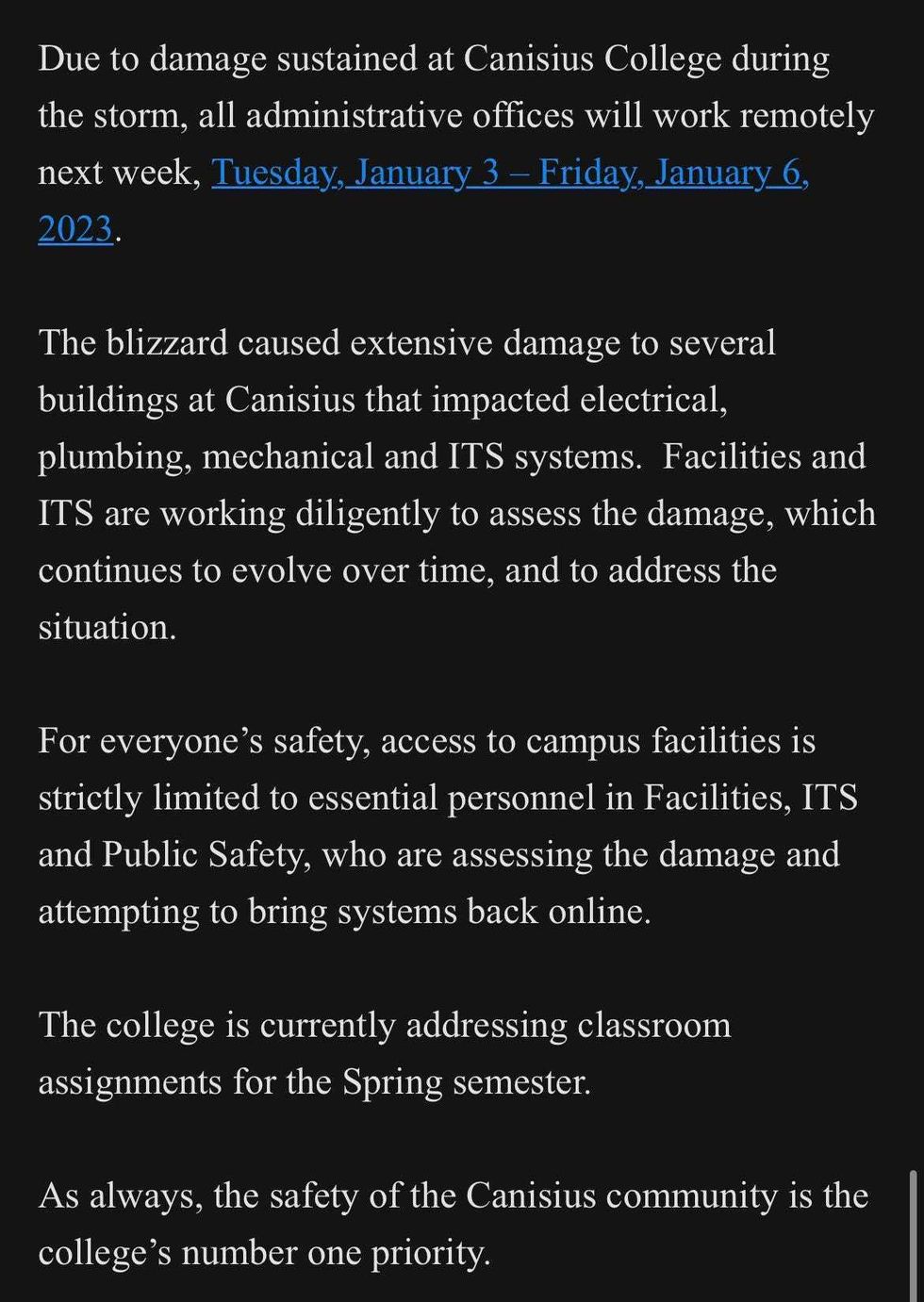 Due to damage sustained at Canisius College during the storm, all administrative offices will work remotely next week, Tuesday, January 3 – Friday, January 6, 2023.

The blizzard caused extensive damage to several buildings at Canisius that impacted electrical, plumbing, mechanical and ITS systems.  Facilities and ITS are working diligently to assess the damage, which continues to evolve over time, and to address the situation.

For everyone’s safety, access to campus facilities is strictly limited to essential personnel in Facilities, ITS and Public Safety, who are assessing the damage and attempting to bring systems back online.

The college is currently addressing classroom assignments for the Spring semester.

As always, the safety of the Canisius community is the college’s number one priority.